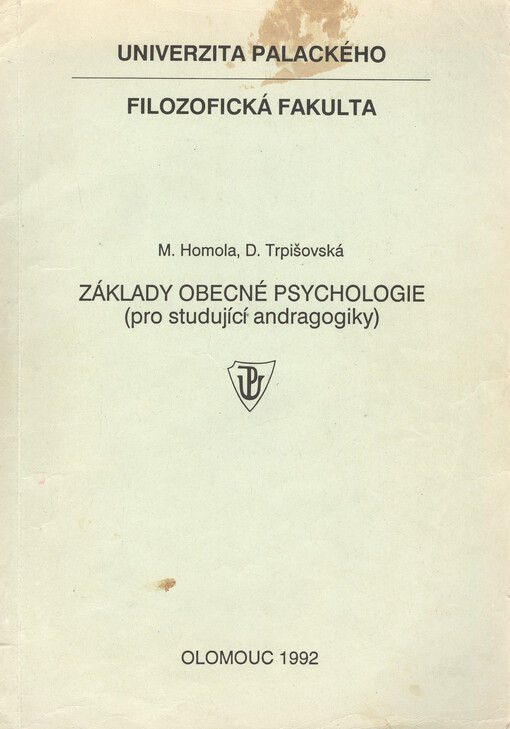 UNIVERZITA PALACKÉHO

FILOZOFICKÁ FAKULTA

M. Homola, D. Trpišovská

ZÁKLADY OBECNÉ PSYCHOLOGIE
(pro studující andragogiky)

UP

OLOMOUC 1992